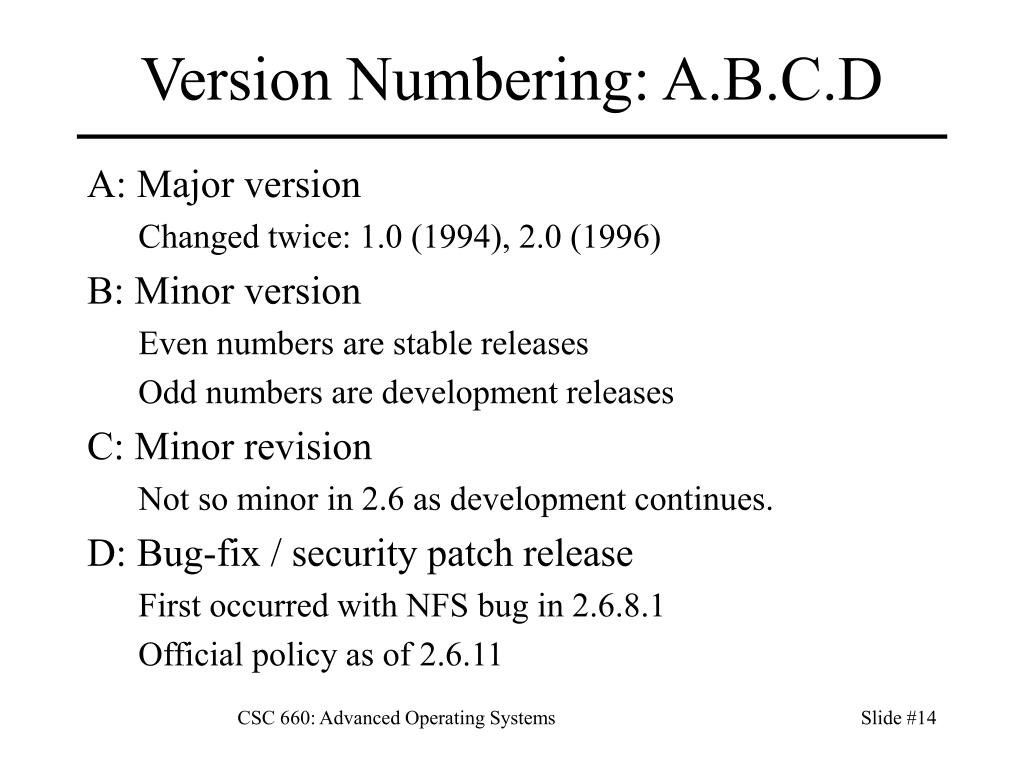 Version Numbering: A.B.C.D

A: Major version

Changed twice: 1.0 (1994), 2.0 (1996)

B: Minor version

Even numbers are stable releases

Odd numbers are development releases

C: Minor revision

Not so minor in 2.6 as development continues.

D: Bug-fix / security patch release

First occurred with NFS bug in 2.6.8.1

Official policy as of 2.6.11

CSC 660: Advanced Operating Systems

Slide #14